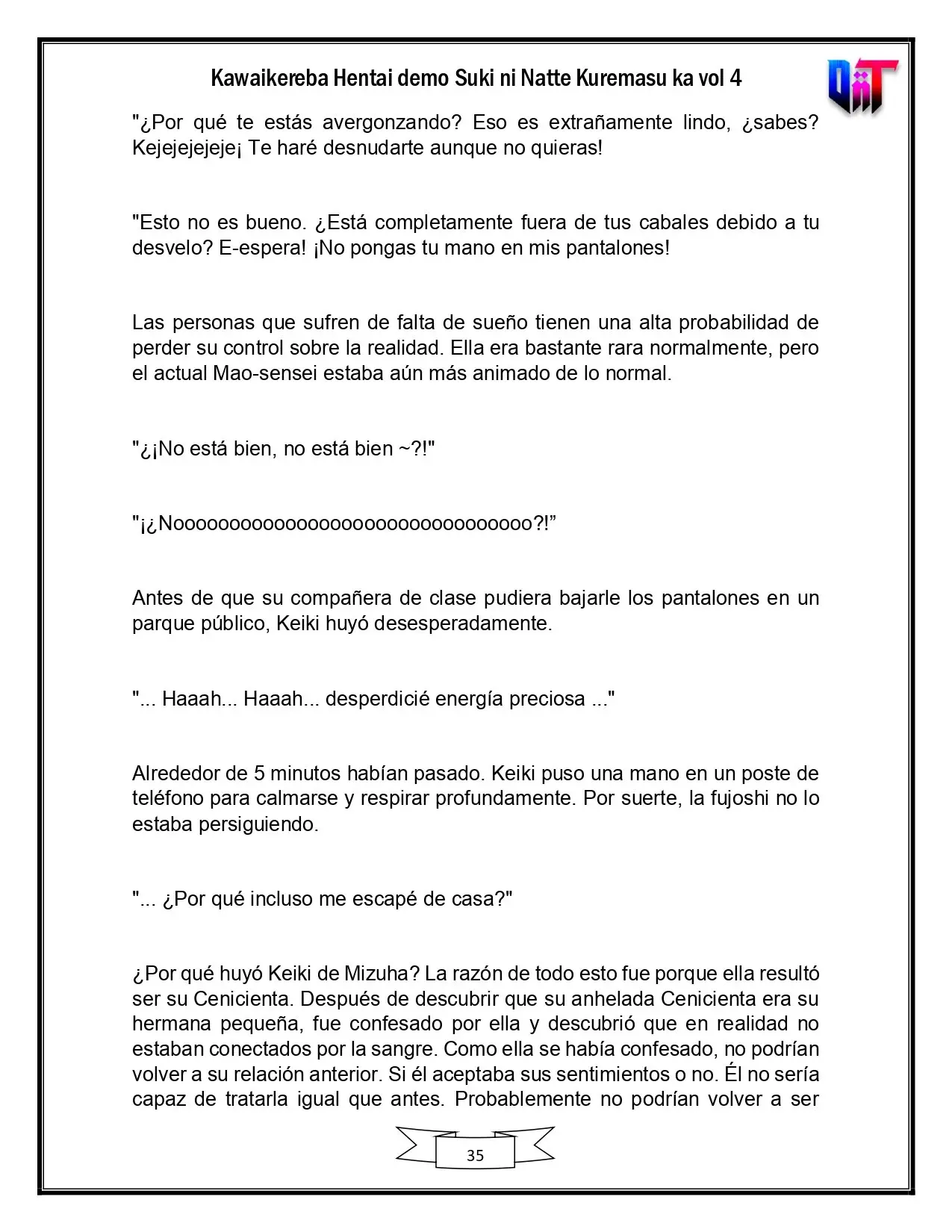 Kawaikereba Hentai demo Suki ni Natte Kuremasu ka vol 4

"¿Por qué te estás avergonzando? Eso es extrañamente lindo, ¿sabes? Kejejejejeje¡ Te haré desnudarte aunque no quieras!

"Esto no es bueno. ¿Está completamente fuera de tus cabales debido a tu desvelo? E-espera! ¡No pongas tu mano en mis pantalones!

Las personas que sufren de falta de sueño tienen una alta probabilidad de perder su control sobre la realidad. Ella era bastante rara normalmente, pero el actual Mao-sensei estaba aún más animado de lo normal.

"¿¡No está bien, no está bien ~?!"

"¡¿Noooooooooooooooooooooooooooooooo?!"

Antes de que su compañera de clase pudiera bajarle los pantalones en un parque público, Keiki huyó desesperadamente.

"... Haaah... Haaah... desperdicié energía preciosa ..."

Alrededor de 5 minutos habían pasado. Keiki puso una mano en un poste de teléfono para calmarse y respirar profundamente. Por suerte, la fujoshi no lo estaba persiguiendo.

"... ¿Por qué incluso me escapé de casa?"

¿Por qué huyó Keiki de Mizuha? La razón de todo esto fue porque ella resultó ser su Cenicienta. Después de descubrir que su anhelada Cenicienta era su hermana pequeña, fue confesado por ella y descubrió que en realidad no estaban conectados por la sangre. Como ella se había confesado, no podrían volver a su relación anterior. Si él aceptaba sus sentimientos o no. Él no sería capaz de tratarla igual que antes. Probablemente no podrían volver a ser

35